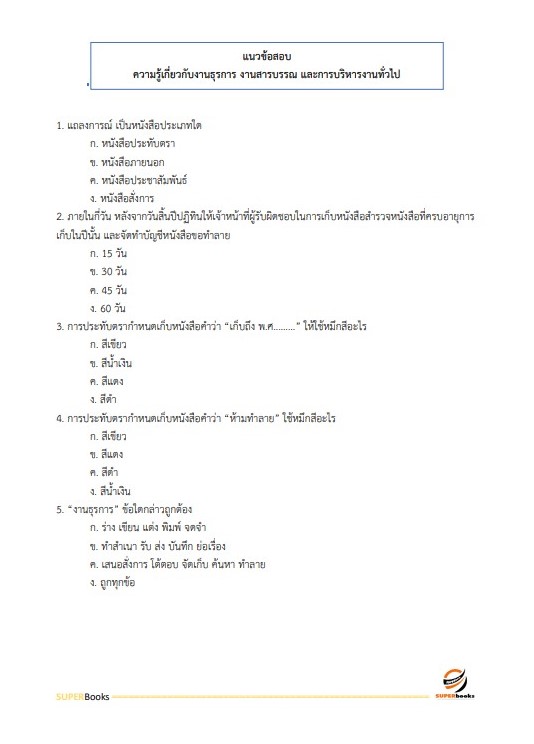 แนวข้อสอบ
ความรู้เกี่ยวกับงานธุรการ งานสารบรรณ และการบริหารงานทั่วไป

1. แถลงการณ์ เป็นหนังสือประเภทใด
ก. หนังสือประทับตรา
ข. หนังสือภายนอก
ค. หนังสือประชาสัมพันธ์
ง. หนังสือสั่งการ
2. ภายในกี่วัน หลังจากวันสิ้นปีปฏิทินให้เจ้าหน้าที่ผู้รับผิดชอบในการเก็บหนังสือสำรวจหนังสือที่ครบอายุการเก็บในปีนั้น และจัดทำบัญชีหนังสือขอทำลาย
ก. 15 วัน
ข. 30 วัน
ค. 45 วัน
ง. 60 วัน
3. การประทับตรากำหนดเก็บหนังสือคำว่า "เก็บถึง พ.ศ........." ให้ใช้หมึกสีอะไร
ก. สีเขียว
ข. สีน้ำเงิน
ค. สีแดง
ง. สีดำ
4. การประทับตรากำหนดเก็บหนังสือคำว่า "ห้ามทำลาย" ใช้หมึกสีอะไร
ก. สีเขียว
ข. สีแดง
ค. สีดำ
ง. สีน้ำเงิน
5. "งานธุรการ" ข้อใดกล่าวถูกต้อง
ก. ร่าง เขียน แต่ง พิมพ์ จดจำ
ข. ทำสำเนา รับ ส่ง บันทึก ย่อเรื่อง
ค. เสนอสั่งการ โต้ตอบ จัดเก็บ ค้นหา ทำลาย
ง. ถูกทุกข้อ

SUPERBooks
SUPERbooks